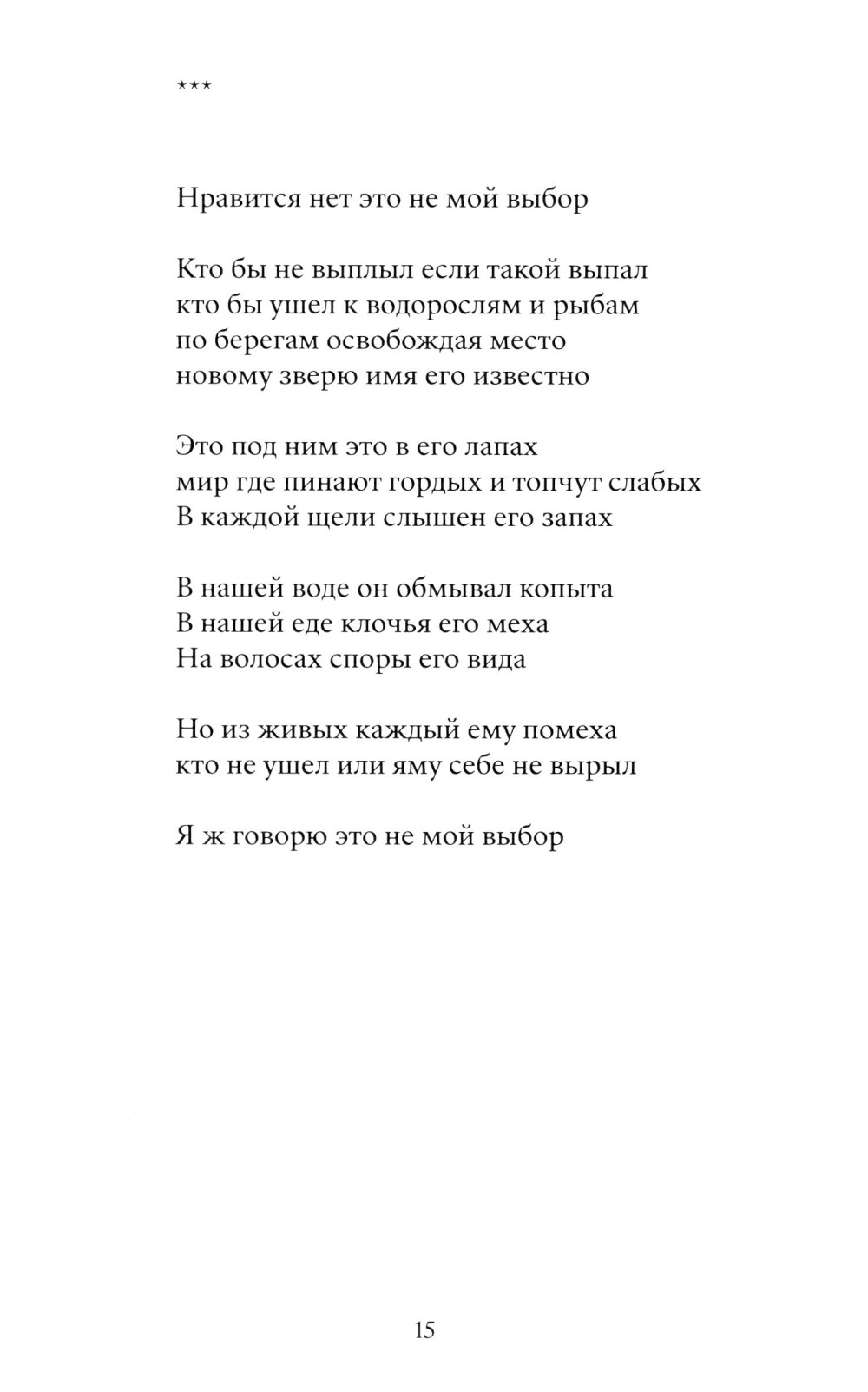 ***

Нравится нет это не мой выбор

Кто бы не выплыл если такой выпал
кто бы ушел к водорослям и рыбам
по берегам освобождая место
новому зверю имя его известно

Это под ним это в его лапах
мир где пинают гордых и топчут слабых
В каждой щели слышен его запах

В нашей воде он обмывал копыта
В нашей еде клочья его меха
На волосах споры его вида

Но из живых каждый ему помеха
кто не ушел или яму себе не вырыл

Я ж говорю это не мой выбор

15